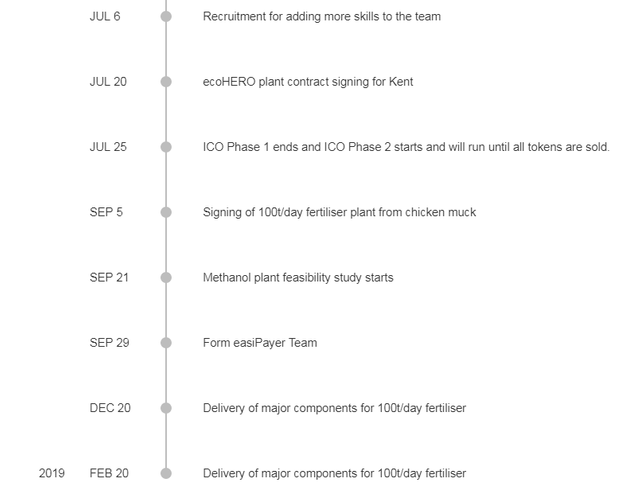 JUL 6 Recruitment for adding more skills to the team

JUL 20 ecoHERO plant contract signing for Kent

JUL 25 ICO Phase 1 ends and ICO Phase 2 starts and will run until all tokens are sold.

SEP 5 Signing of 100t/day fertiliser plant from chicken muck

SEP 21 Methanol plant feasibility study starts

SEP 29 Form easiPayer Team

DEC 20 Delivery of major components for 100t/day fertiliser

2019 FEB 20 Delivery of major components for 100t/day fertiliser